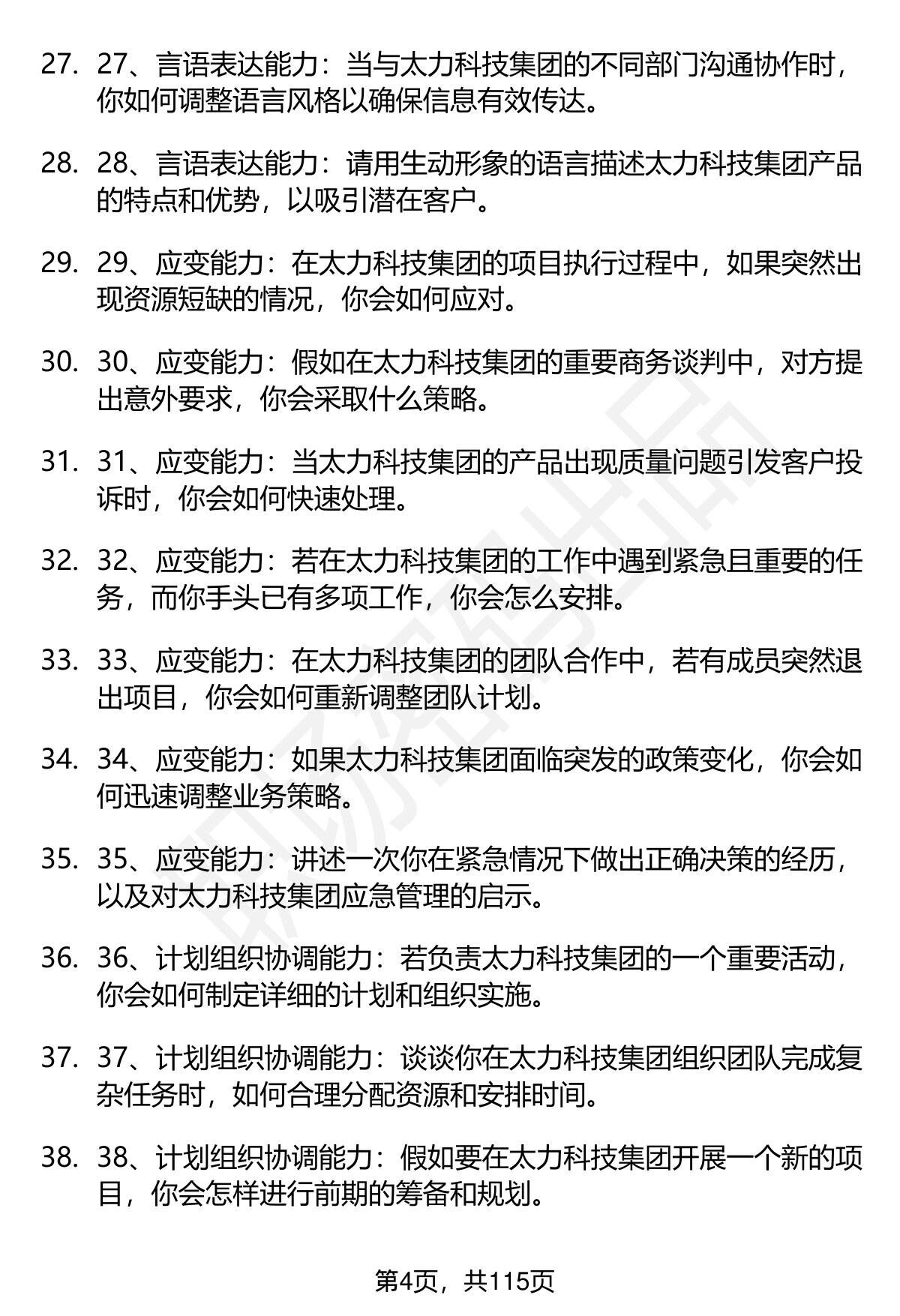 27. 27、言语表达能力：当与太力科技集团的不同部门沟通协作时，你如何调整语言风格以确保信息有效传达。

28. 28、言语表达能力：请用生动形象的语言描述太力科技集团产品的特点和优势，以吸引潜在客户。

29. 29、应变能力：在太力科技集团的项目执行过程中，如果突然出现资源短缺的情况，你会如何应对。

30. 30、应变能力：假如在太力科技集团的重要商务谈判中，对方提出意外要求，你会采取什么策略。

31. 31、应变能力：当太力科技集团的产品出现质量问题引发客户投诉时，你会如何快速处理。

32. 32、应变能力：若在太力科技集团的工作中遇到紧急且重要的任务，而你手头已有多项工作，你会怎么安排。

33. 33、应变能力：在太力科技集团的团队合作中，若有成员突然退出项目，你会如何重新调整团队计划。

34. 34、应变能力：如果太力科技集团面临突发的政策变化，你会如何迅速调整业务策略。

35. 35、应变能力：讲述一次你在紧急情况下做出正确决策的经历，以及对太力科技集团应急管理的启示。

36. 36、计划组织协调能力：若负责太力科技集团的一个重要活动，你会如何制定详细的计划和组织实施。

37. 37、计划组织协调能力：谈谈你在太力科技集团组织团队完成复杂任务时，如何合理分配资源和安排时间。

38. 38、计划组织协调能力：假如要在太力科技集团开展一个新的项目，你会怎样进行前期的筹备和规划。

第4页，共115页